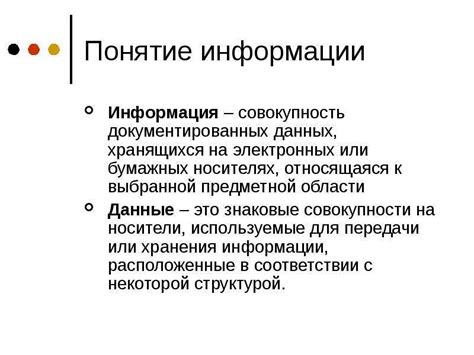 Понятие информации

Информация – совокупность документированных данных, хранящихся на электронных или бумажных носителях, относящаяся к выбранной предметной области

Данные – это знаковые совокупности на носители, используемые для передачи или хранения информации, расположенные в соответствии с некоторой структурой.